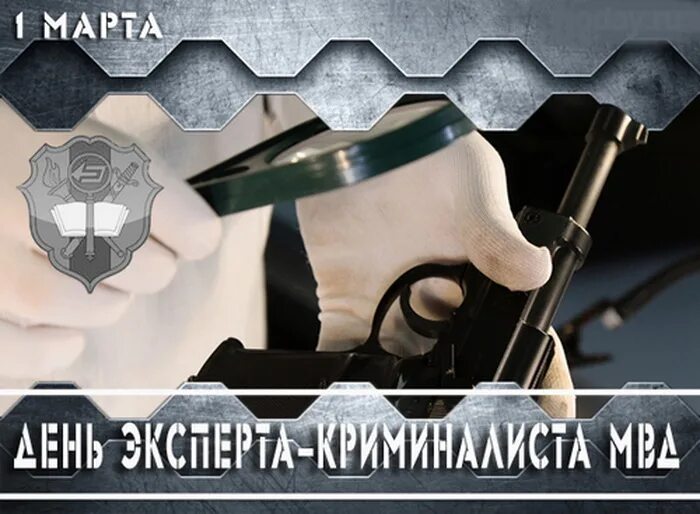 1 МАРТА

ДЕНЬ ЭКСПЕРТА-КРИМИНАЛИСТА МВД